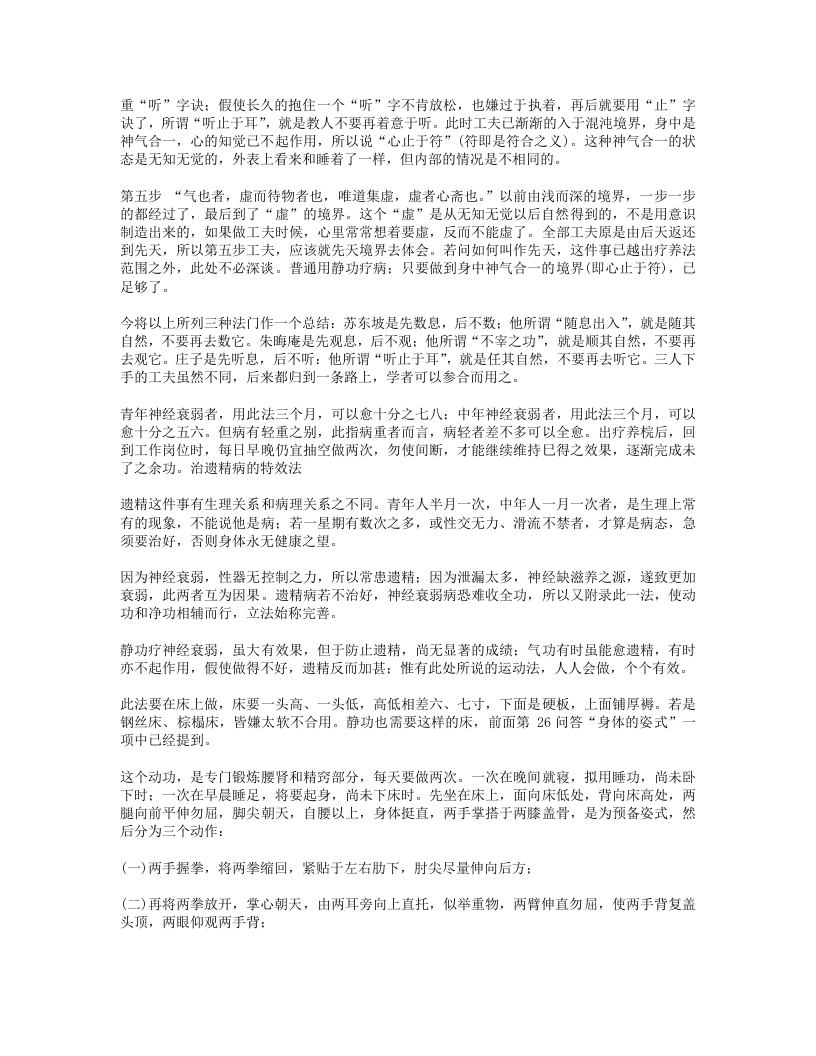 重“听”字诀；假使长久的抱住一个“听”字不肯放松，也嫌过于执着，再后就要用“止”字诀了，所谓“听止于耳”，就是教人不要再着意于听。此时工夫已渐渐的入于混沌境界，身中是神气合一，心的知觉已不起作用，所以说“心止于符”(符即是符合之义)。这种神气合一的状态是无知无觉的，外表上看来和睡着了一样，但内部的情况是不相同的。

第五步 “气也者，虚而待物者也，唯道集虚，虚者心斋也。”以前由浅而深的境界，一步一步的都经过了，最后到了“虚”的境界。这个“虚”是从无知无觉以后自然得到的，不是用意识制造出来的，如果做工夫时候，心里常常想着要虚，反而不能虚了。全部工夫原是由后天返还到先天，所以第五步工夫，应该就先天境界去体会。若问如何叫作先天，这件事已越出疗养法范围之外，此处不必深谈。普通用静功疗病；只要做到身中神气合一的境界(即心止于符)，已足够了。

今将以上所列三种法门作一个总结：苏东坡是先数息，后不数；他所谓“随息出入”，就是随其自然，不要再去数它。朱晦庵是先观息，后不观；他所谓“不宰之功”，就是顺其自然，不要再去观它。庄子是先听息，后不听；他所谓“听止于耳”，就是任其自然，不要再去听它。三人下手的工夫虽然不同，后来都归到一条路上，学者可以参合而用之。

青年神经衰弱者，用此法三个月，可以愈十分之七八；中年神经衰弱者，用此法三个月，可以愈十分之五六。但病有轻重之别，此指病重者而言，病轻者差不多可以全愈。出疗养院后，回到工作岗位时，每日早晚仍宜抽空做两次，勿使间断，才能继续维持已得之效果，逐渐完成未了之余功。治遗精病的特效法

遗精这件事有生理关系和病理关系之不同。青年人半月一次，中年人一月一次者，是生理上常有的现象，不能说他是病；若一星期有数次之多，或性交无力、滑流不禁者，才算是病态，急须要治好，否则身体永无健康之望。

因为神经衰弱，性器无控制之力，所以常患遗精；因为泄漏太多，神经缺滋养之源，遂致更加衰弱，此两者互为因果。遗精病若不治好，神经衰弱病恐难收全功，所以又附录此一法，使动功和净功相辅而行，立法始称完善。

静功疗神经衰弱，虽大有效果，但于防止遗精，尚无显著的成绩；气功有时虽能愈遗精，有时亦不起作用，假使做得不好，遗精反而加甚；惟有此处所说的运动法，人人会做，个个有效。

此法要在床上做，床要一头高、一头低，高低相差六、七寸，下面是硬板，上面铺厚褥。若是钢丝床、棕榻床，皆嫌太软不合用。静功也需要这样的床，前面第 26 问答“身体的姿式”一项中已经提到。

这个动功，是专门锻炼腰肾和精窍部分，每天要做两次。一次在晚间就寝，拟用睡功，尚未卧下时；一次在早晨睡足，将要起身，尚未下床时。先坐在床上，面向床低处，背向床高处，两腿向前平伸勿屈，脚尖朝天，自腰以上，身体挺直，两手掌搭于两膝盖骨，是为预备姿式，然后分为三个动作：

(一)两手握拳，将两拳缩回，紧贴于左右肋下，肘尖尽量伸向后方；

(二)再将两拳放开，掌心朝天，由两耳旁向上直托，似举重物，两臂伸直勿屈，使两手背复盖头顶，两眼仰观两手背；